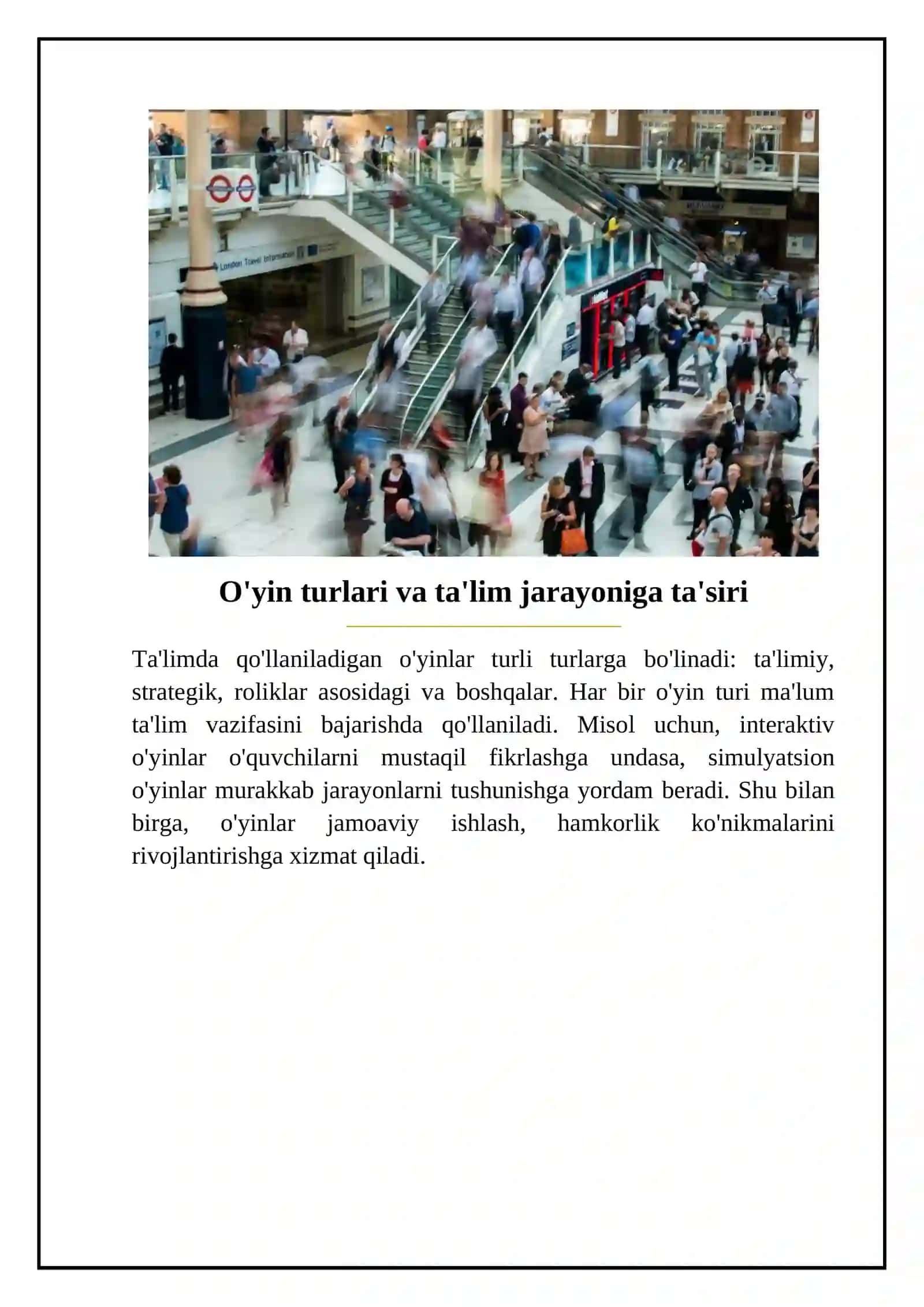 London Travel Information

O'yin turlari va ta'lim jarayoniga ta'siri

Ta'limda qo'llaniladigan o'yinlar turli turlarga bo'linadi: ta'limiy, strategik, roliklar asosidagi va boshqalar. Har bir o'yin turi ma'lum ta'lim vazifasini bajarishda qo'llaniladi. Misol uchun, interaktiv o'yinlar o'quvchilarni mustaqil fikrlashga undasa, simulyatsion o'yinlar murakkab jarayonlarni tushunishga yordam beradi. Shu bilan birga, o'yinlar jamoaviy ishlash, hamkorlik ko'nikmalarini rivojlantirishga xizmat qiladi.